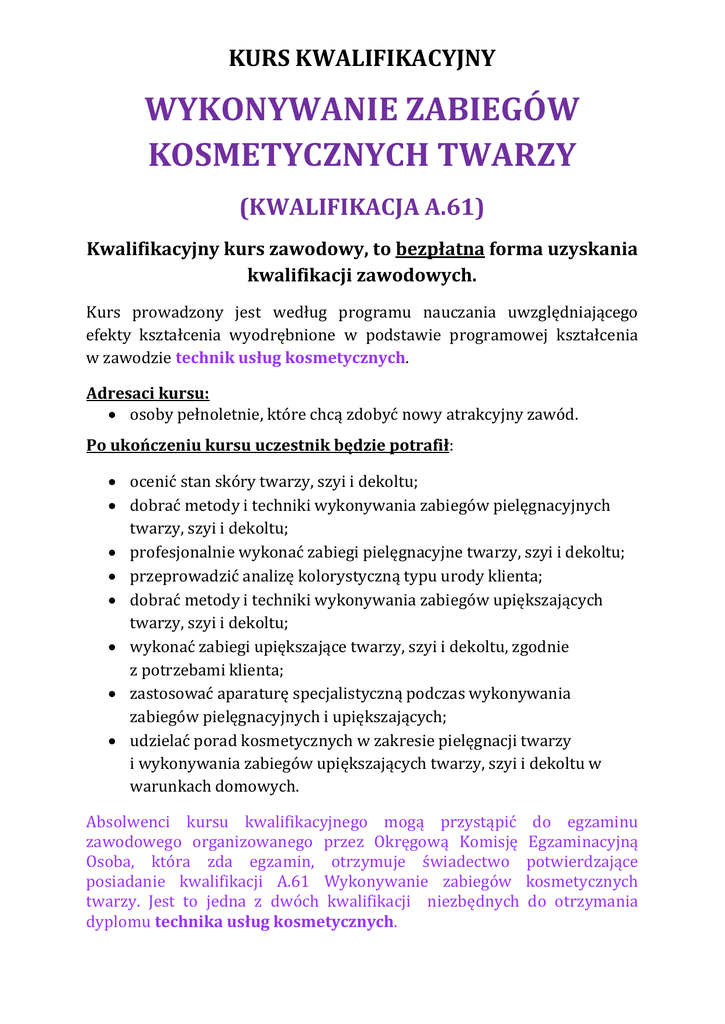 KURS KWALIFIKACYJNY

WYKONYWANIE ZABIEGÓW KOSMETYCZNYCH TWARZY

(KWALIFIKACJA A.61)

Kwalifikacyjny kurs zawodowy, to bezpłatna forma uzyskania kwalifikacji zawodowych.

Kurs prowadzony jest według programu nauczania uwzględniającego efekty kształcenia wyodrębnione w podstawie programowej kształcenia w zawodzie technik usług kosmetycznych.

Adresaci kursu:
• osoby pełnoletnie, które chcą zdobyć nowy atrakcyjny zawód.

Po ukończeniu kursu uczestnik będzie potrafił:

• ocenić stan skóry twarzy, szyi i dekoltu;
• dobrać metody i techniki wykonywania zabiegów pielęgnacyjnych twarzy, szyi i dekoltu;
• profesjonalnie wykonać zabiegi pielęgnacyjne twarzy, szyi i dekoltu;
• przeprowadzić analizę kolorystyczną typu urody klienta;
• dobrać metody i techniki wykonywania zabiegów upiększających twarzy, szyi i dekoltu;
• wykonać zabiegi upiększające twarzy, szyi i dekoltu, zgodnie z potrzebami klienta;
• zastosować aparaturę specjalistyczną podczas wykonywania zabiegów pielęgnacyjnych i upiększających;
• udzielać porad kosmetycznych w zakresie pielęgnacji twarzy i wykonywania zabiegów upiększających twarzy, szyi i dekoltu w warunkach domowych.

Absolwenci kursu kwalifikacyjnego mogą przystąpić do egzaminu zawodowego organizowanego przez Okręgową Komisję Egzaminacyjną Osoba, która zda egzamin, otrzymuje świadectwo potwierdzające posiadanie kwalifikacji A.61 Wykonywanie zabiegów kosmetycznych twarzy. Jest to jedna z dwóch kwalifikacji niezbędnych do otrzymania dyplomu technika usług kosmetycznych.